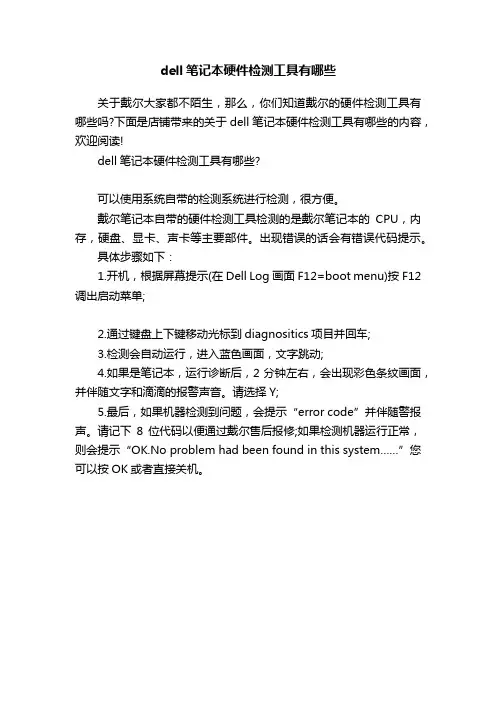 dell 笔记本硬件检测工具有哪些

关于戴尔大家都不陌生，那么，你们知道戴尔的硬件检测工具有哪些吗?下面是店铺带来的关于 dell 笔记本硬件检测工具有哪些的内容，欢迎阅读!

dell 笔记本硬件检测工具有哪些?

可以使用系统自带的检测系统进行检测，很方便。

戴尔笔记本自带的硬件检测工具检测的是戴尔笔记本的 CPU，内存，硬盘、显卡、声卡等主要部件。出现错误的话会有错误代码提示。

具体步骤如下：

1.开机，根据屏幕提示(在 Dell Log 画面 F12=boot menu)按 F12 调出启动菜单;

2.通过键盘上下键移动光标到 diagnositics 项目并回车;

3.检测会自动运行，进入蓝色画面，文字跳动;

4.如果是笔记本，运行诊断后，2 分钟左右，会出现彩色条纹画面，并伴随文字和滴滴的报警声音。请选择 Y;

5.最后，如果机器检测到问题，会提示“error code”并伴随警报声。请记下 8 位代码以便通过戴尔售后报修;如果检测机器运行正常，则会提示“OK.No problem had been found in this system......”您可以按 OK 或者直接关机。